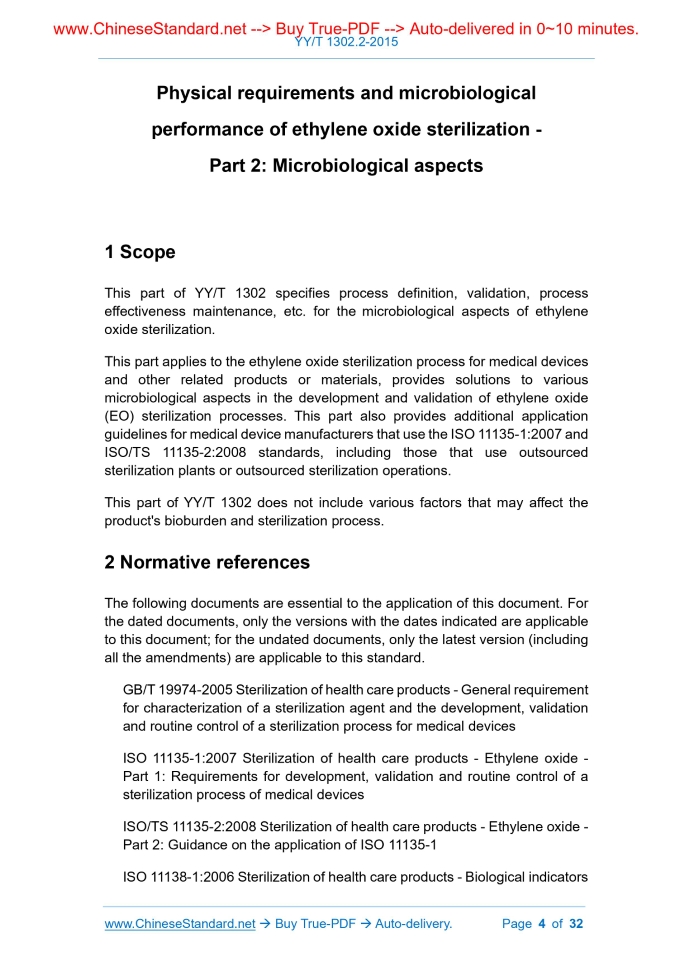 www.ChineseStandard.net --> Buy True-PDF --> Auto-delivered in 0~10 minutes.
YY/T 1302.2-2015

Physical requirements and microbiological performance of ethylene oxide sterilization - Part 2: Microbiological aspects

1 Scope

This part of YY/T 1302 specifies process definition, validation, process effectiveness maintenance, etc. for the microbiological aspects of ethylene oxide sterilization.

This part applies to the ethylene oxide sterilization process for medical devices and other related products or materials, provides solutions to various microbiological aspects in the development and validation of ethylene oxide (EO) sterilization processes. This part also provides additional application guidelines for medical device manufacturers that use the ISO 11135-1:2007 and ISO/TS 11135-2:2008 standards, including those that use outsourced sterilization plants or outsourced sterilization operations.

This part of YY/T 1302 does not include various factors that may affect the product's bioburden and sterilization process.

2 Normative references

The following documents are essential to the application of this document. For the dated documents, only the versions with the dates indicated are applicable to this document; for the undated documents, only the latest version (including all the amendments) are applicable to this standard.

GB/T 19974-2005 Sterilization of health care products - General requirement for characterization of a sterilization agent and the development, validation and routine control of a sterilization process for medical devices

ISO 11135-1:2007 Sterilization of health care products - Ethylene oxide - Part 1: Requirements for development, validation and routine control of a sterilization process of medical devices

ISO/TS 11135-2:2008 Sterilization of health care products - Ethylene oxide - Part 2: Guidance on the application of ISO 11135-1

ISO 11138-1:2006 Sterilization of health care products - Biological indicators

www.ChineseStandard.net → Buy True-PDF → Auto-delivery. Page 4 of 32